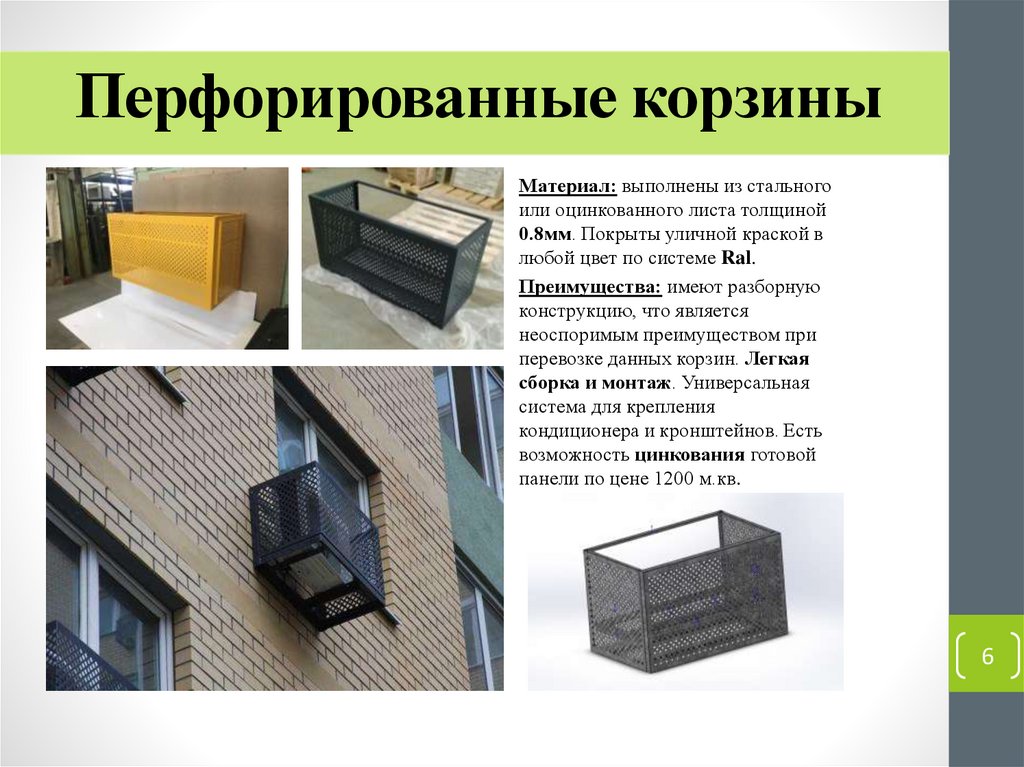 Перфорированные корзины

Материал: выполнены из стального или оцинкованного листа толщиной 0.8мм. Покрыты уличной краской в любой цвет по системе Ral.

Преимущества: имеют разборную конструкцию, что является неоспоримым преимуществом при перевозке данных корзин. Легкая сборка и монтаж. Универсальная система для крепления кондиционера и кронштейнов. Есть возможность цинкования готовой панели по цене 1200 м.кв.

6